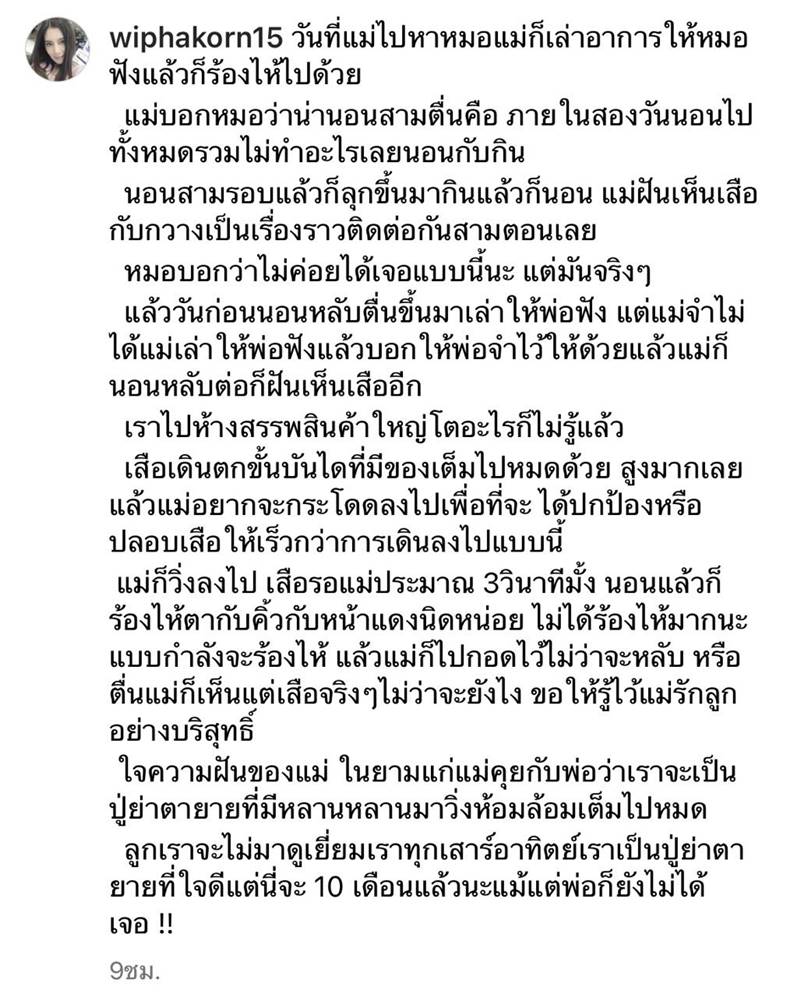 wiphakorn15 วันที่แม่ไปหาหมอแม่ก็เล่าอาการให้หมอฟังแล้วก็ร้องไห้ไปด้วย

แม่บอกหมอว่าน่านอนสามตื่นคือ ภายในสองวันนอนไปทั้งหมดรวมไม่ทำอะไรเลยนอนกับกิน

นอนสามรอบแล้วก็ลุกขึ้นมากินแล้วก็นอน แม่ฝันเห็นเสือกับกวางเป็นเรื่องราวติดต่อกันสามตอนเลย

หมอบอกว่าไม่ค่อยได้เจอแบบนี้นะ แต่มันจริงๆ

แล้ววันก่อนนอนหลับตื่นขึ้นมาเล่าให้พ่อฟัง แต่แม่จำไม่ได้แม่เล่าให้พ่อฟังแล้วบอกให้พ่อจำไว้ให้ด้วยแล้วแม่ก็นอนหลับต่อก็ฝันเห็นเสืออีก

เราไปห้างสรรพสินค้าใหญ่โตอะไรก็ไม่รู้แล้ว

เสือเดินตกขั้นบันไดที่มีของเต็มไปหมดด้วย สูงมากเลย แล้วแม่อยากจะกระโดดลงไปเพื่อที่จะ ได้ปกป้องหรือปลอบเสือให้เร็วกว่าการเดินลงไปแบบนี้

แม่ก็วิ่งลงไป เสือรอแม่ประมาณ 3วินาทีมั้ง นอนแล้วก็ร้องไห้ตากับคิ้วกับหน้าแดงนิดหน่อย ไม่ได้ร้องไห้มากนะ แบบกำลังจะร้องไห้ แล้วแม่ก็ไปกอดไว้ไม่ว่าจะหลับ หรือตื่นแม่ก็เห็นแต่เสือจริงๆไม่ว่าจะยังไง ขอให้รู้ไว้แม่รักลูกอย่างบริสุทธิ์

ใจความฝันของแม่ ในยามแก่แม่คุยกับพ่อว่าเราจะเป็นปู่ย่าตายายที่มีหลานหลานมาวิ่งห้อมล้อมเต็มไปหมด

ลูกเราจะไม่มาดูเยี่ยมเราทุกเสาร์อาทิตย์เราเป็นปู่ย่าตายายที่ใจดีแต่นี่จะ 10 เดือนแล้วนะแม้แต่พ่อก็ยังไม่ได้เจอ !!

9ชม.